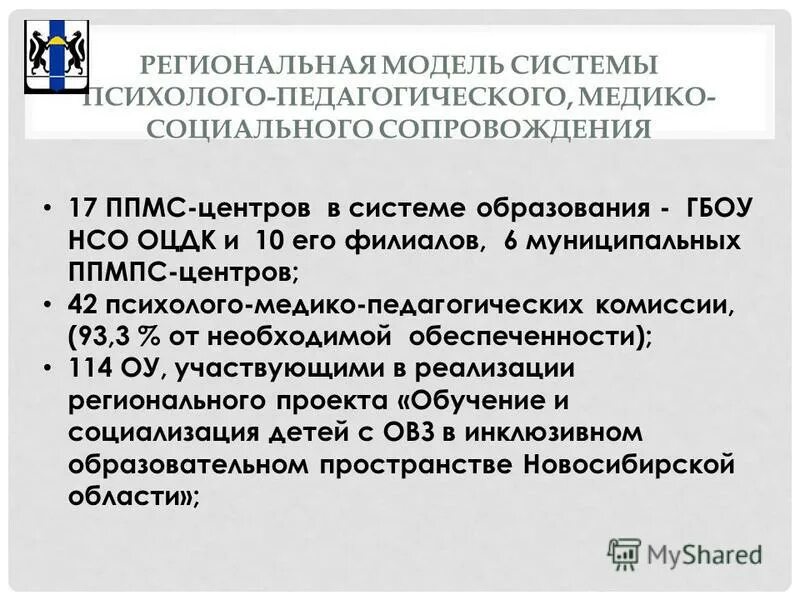 РЕГИОНАЛЬНАЯ МОДЕЛЬ СИСТЕМЫ ПСИХОЛОГО-ПЕДАГОГИЧЕСКОГО, МЕДИКО-СОЦИАЛЬНОГО СОПРОВОЖДЕНИЯ

• 17 ППМС-центров в системе образования - ГБОУ НСО ОЦДК и 10 его филиалов, 6 муниципальных ППМПС-центров;
• 42 психолого-медико-педагогических комиссии, (93,3 % от необходимой обеспеченности);
• 114 ОУ, участвующими в реализации регионального проекта «Обучение и социализация детей с ОВЗ в инклюзивном образовательном пространстве Новосибирской области»;

MyShared